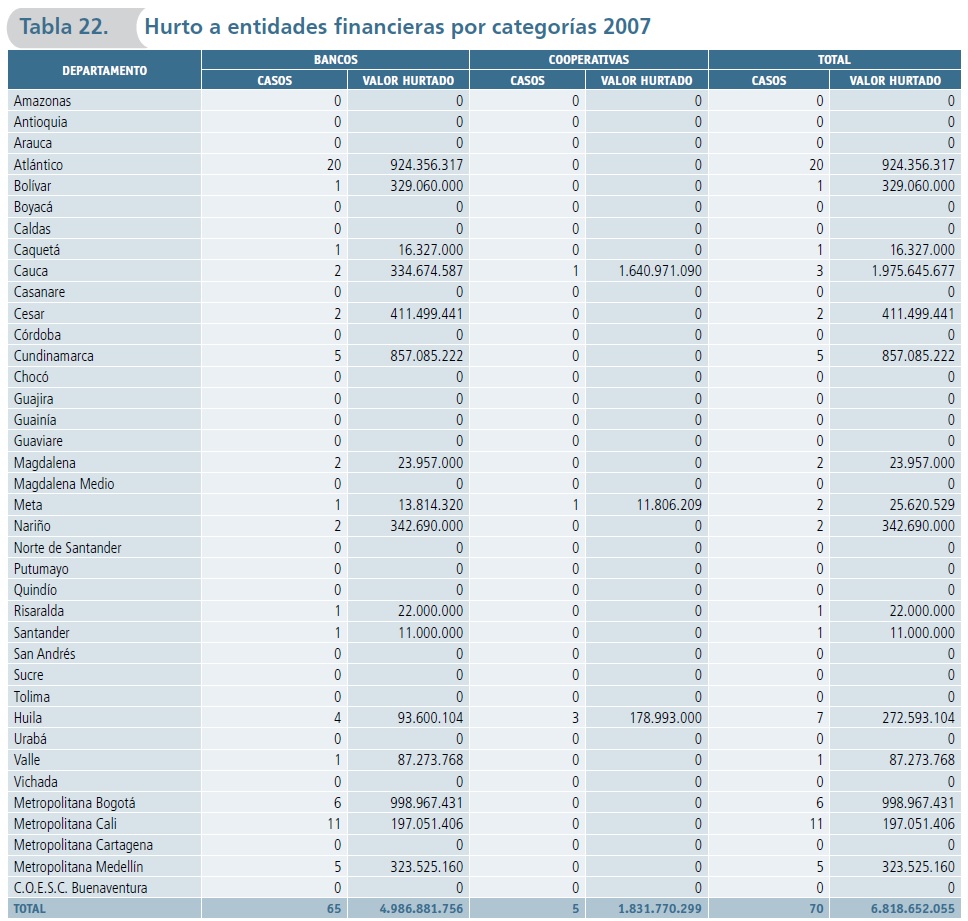 Tabla 22. Hurto a entidades financieras por categorías 2007

| DEPARTAMENTO | BANCOS CASOS | BANCOS VALOR HURTADO | COOPERATIVAS CASOS | COOPERATIVAS VALOR HURTADO | TOTAL CASOS | TOTAL VALOR HURTADO |
|---|---|---|---|---|---|---|
| Amazonas | 0 | 0 | 0 | 0 | 0 | 0 |
| Antioquia | 0 | 0 | 0 | 0 | 0 | 0 |
| Arauca | 0 | 0 | 0 | 0 | 0 | 0 |
| Atlántico | 20 | 924.356.317 | 0 | 0 | 20 | 924.356.317 |
| Bolívar | 1 | 329.060.000 | 0 | 0 | 1 | 329.060.000 |
| Boyacá | 0 | 0 | 0 | 0 | 0 | 0 |
| Caldas | 0 | 0 | 0 | 0 | 0 | 0 |
| Caquetá | 1 | 16.327.000 | 0 | 0 | 1 | 16.327.000 |
| Cauca | 2 | 334.674.587 | 1 | 1.640.971.090 | 3 | 1.975.645.677 |
| Casanare | 0 | 0 | 0 | 0 | 0 | 0 |
| Cesar | 2 | 411.499.441 | 0 | 0 | 2 | 411.499.441 |
| Córdoba | 0 | 0 | 0 | 0 | 0 | 0 |
| Cundinamarca | 5 | 857.085.222 | 0 | 0 | 5 | 857.085.222 |
| Chocó | 0 | 0 | 0 | 0 | 0 | 0 |
| Guajira | 0 | 0 | 0 | 0 | 0 | 0 |
| Guainía | 0 | 0 | 0 | 0 | 0 | 0 |
| Guaviare | 0 | 0 | 0 | 0 | 0 | 0 |
| Magdalena | 2 | 23.957.000 | 0 | 0 | 2 | 23.957.000 |
| Magdalena Medio | 0 | 0 | 0 | 0 | 0 | 0 |
| Meta | 1 | 13.814.320 | 1 | 11.806.209 | 2 | 25.620.529 |
| Nariño | 2 | 342.690.000 | 0 | 0 | 2 | 342.690.000 |
| Norte de Santander | 0 | 0 | 0 | 0 | 0 | 0 |
| Putumayo | 0 | 0 | 0 | 0 | 0 | 0 |
| Quindío | 0 | 0 | 0 | 0 | 0 | 0 |
| Risaralda | 1 | 22.000.000 | 0 | 0 | 1 | 22.000.000 |
| Santander | 1 | 11.000.000 | 0 | 0 | 1 | 11.000.000 |
| San Andrés | 0 | 0 | 0 | 0 | 0 | 0 |
| Sucre | 0 | 0 | 0 | 0 | 0 | 0 |
| Tolima | 0 | 0 | 0 | 0 | 0 | 0 |
| Huila | 4 | 93.600.104 | 3 | 178.993.000 | 7 | 272.593.104 |
| Urabá | 0 | 0 | 0 | 0 | 0 | 0 |
| Valle | 1 | 87.273.768 | 0 | 0 | 1 | 87.273.768 |
| Vichada | 0 | 0 | 0 | 0 | 0 | 0 |
| Metropolitana Bogotá | 6 | 998.967.431 | 0 | 0 | 6 | 998.967.431 |
| Metropolitana Cali | 11 | 197.051.406 | 0 | 0 | 11 | 197.051.406 |
| Metropolitana Cartagena | 0 | 0 | 0 | 0 | 0 | 0 |
| Metropolitana Medellín | 5 | 323.525.160 | 0 | 0 | 5 | 323.525.160 |
| C.O.E.S.C. Buenaventura | 0 | 0 | 0 | 0 | 0 | 0 |
| TOTAL | 65 | 4.986.881.756 | 5 | 1.831.770.299 | 70 | 6.818.652.055 |